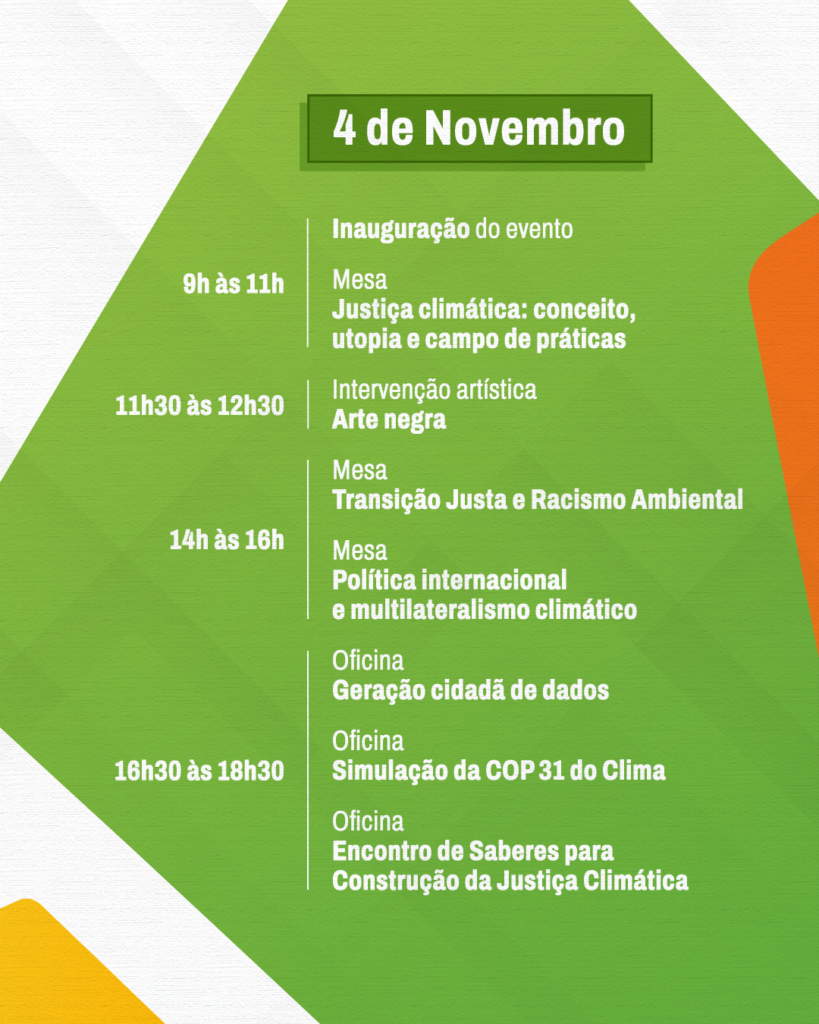 4 de Novembro

9h às 11h

Inauguração do evento

Mesa
Justiça climática: conceito, utopia e campo de práticas

11h30 às 12h30

Intervenção artística
Arte negra

14h às 16h

Mesa
Transição Justa e Racismo Ambiental

Mesa
Política internacional e multilateralismo climático

16h30 às 18h30

Oficina
Geração cidadã de dados

Oficina
Simulação da COP 31 do Clima

Oficina
Encontro de Saberes para Construção da Justiça Climática